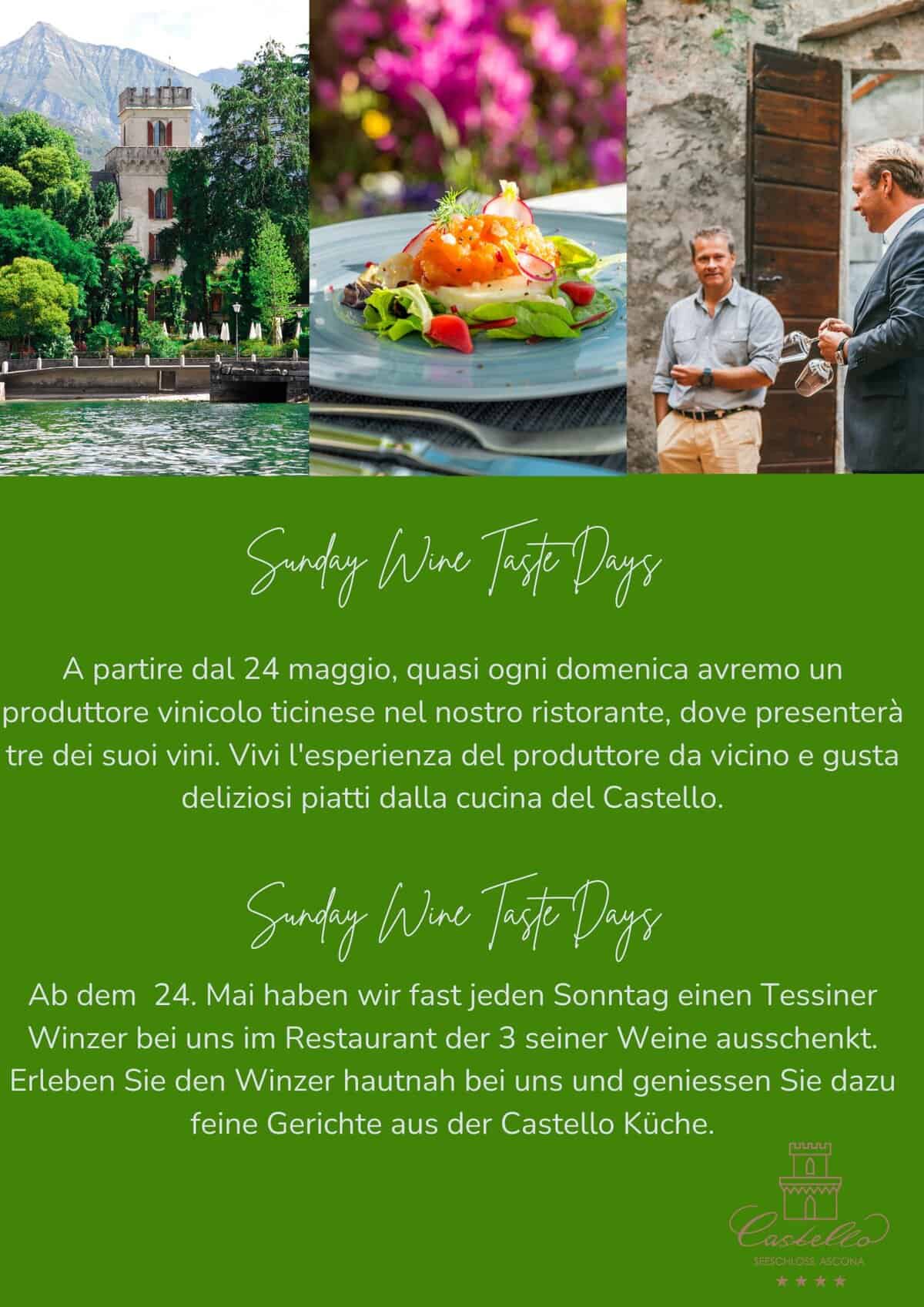 Sunday Wine Taste Days

A partire dal 24 maggio, quasi ogni domenica avremo un produttore vinicolo ticinese nel nostro ristorante, dove presenterà tre dei suoi vini. Vivi l'esperienza del produttore da vicino e gusta deliziosi piatti dalla cucina del Castello.

Sunday Wine Taste Days

Ab dem 24. Mai haben wir fast jeden Sonntag einen Tessiner Winzer bei uns im Restaurant der 3 seiner Weine ausschenkt. Erleben Sie den Winzer hautnah bei uns und geniessen Sie dazu feine Gerichte aus der Castello Küche.

Castello
SEESCHLOSS ASCONA
★★★★